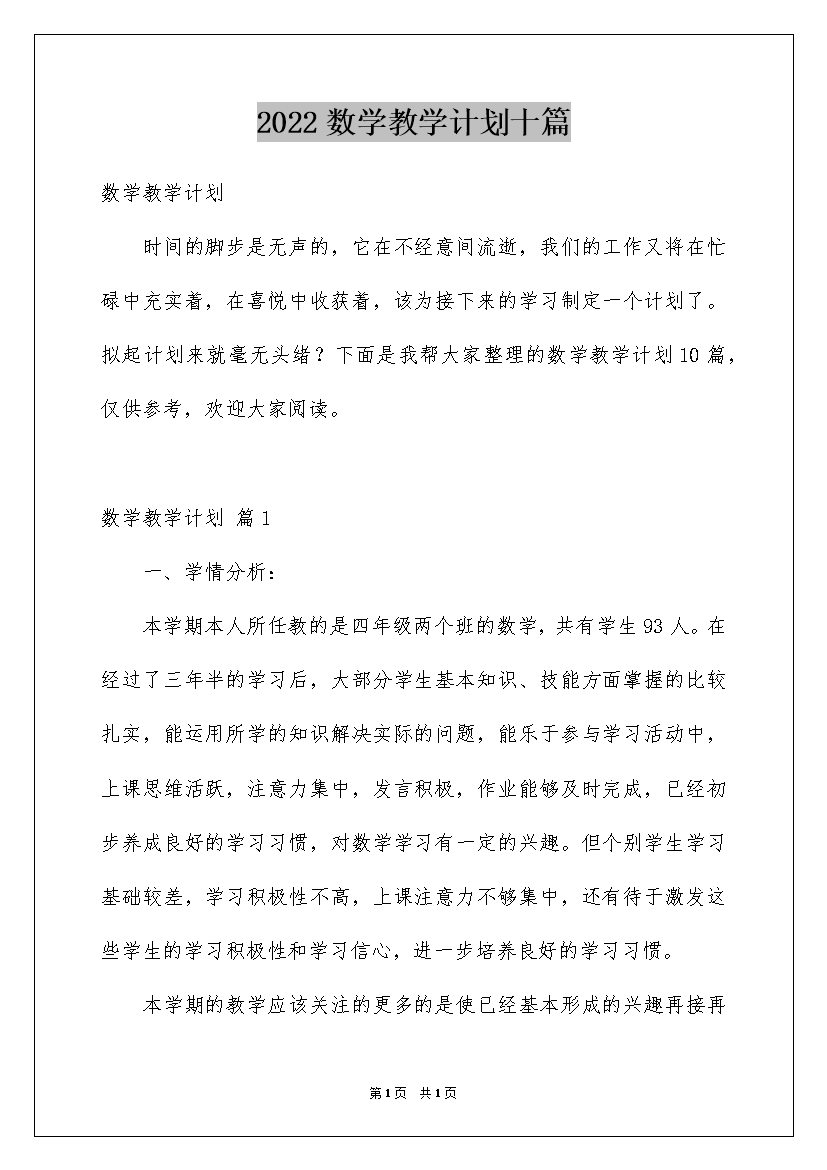 2022 数学教学计划十篇

数学教学计划

时间的脚步是无声的，它在不经意间流逝，我们的工作又将在忙碌中充实着，在喜悦中收获着，该为接下来的学习制定一个计划了。拟起计划来就毫无头绪？下面是我帮大家整理的数学教学计划10篇，仅供参考，欢迎大家阅读。

数学教学计划 篇1

一、学情分析：

本学期本人所任教的是四年级两个班的数学，共有学生93人。在经过了三年半的学习后，大部分学生基本知识、技能方面掌握的比较扎实，能运用所学的知识解决实际的问题，能乐于参与学习活动中，上课思维活跃，注意力集中，发言积极，作业能够及时完成，已经初步养成良好的学习习惯，对数学学习有一定的兴趣。但个别学生学习基础较差，学习积极性不高，上课注意力不够集中，还有待于激发这些学生的学习积极性和学习信心，进一步培养良好的学习习惯。

本学期的教学应该关注的更多的是使已经基本形成的兴趣再接再

第1页 共1页